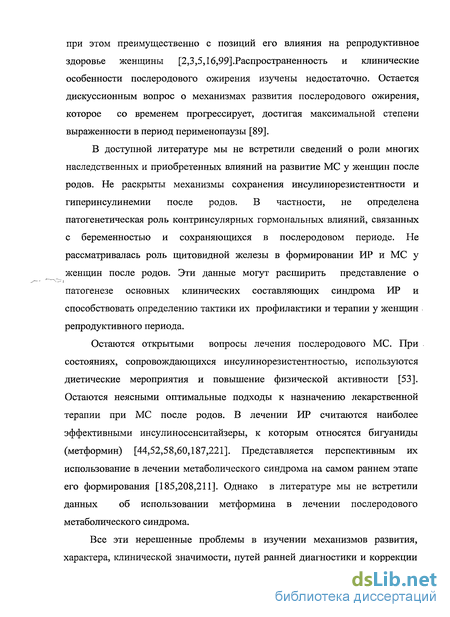 при этом преимущественно с позиций его влияния на репродуктивное здоровье женщины [2,3,5,16,99].Распространенность и клинические особенности послеродового ожирения изучены недостаточно. Остается дискуссионным вопрос о механизмах развития послеродового ожирения, которое со временем прогрессирует, достигая максимальной степени выраженности в период перименопаузы [89].

В доступной литературе мы не встретили сведений о роли многих наследственных и приобретенных влияний на развитие МС у женщин после родов. Не раскрыты механизмы сохранения инсулинорезистентности и гиперинсулинемии после родов. В частности, не определена патогенетическая роль контринсулярных гормональных влияний, связанных с беременностью и сохраняющихся в послеродовом периоде. Не рассматривалась роль щитовидной железы в формировании ИР и МС у женщин после родов. Эти данные могут расширить представление о патогенезе основных клинических составляющих синдрома ИР и способствовать определению тактики их профилактики и терапии у женщин репродуктивного периода.

Остаются открытыми вопросы лечения послеродового МС. При состояниях, сопровождающихся инсулинорезистентностью, используются диетические мероприятия и повышение физической активности [53]. Остаются неясными оптимальные подходы к назначению лекарственной терапии при МС после родов. В лечении ИР считаются наиболее эффективными инсулиносенситайзеры, к которым относятся бигуаниды (метформин) [44,52,58,60,187,221]. Представляется перспективным их использование в лечении метаболического синдрома на самом раннем этапе его формирования [185,208,211]. Однако в литературе мы не встретили данных об использовании метформина в лечении послеродового метаболического синдрома.

Все эти нерешенные проблемы в изучении механизмов развития, характера, клинической значимости, путей ранней диагностики и коррекции

dsLib.net
библиотека диссертаций